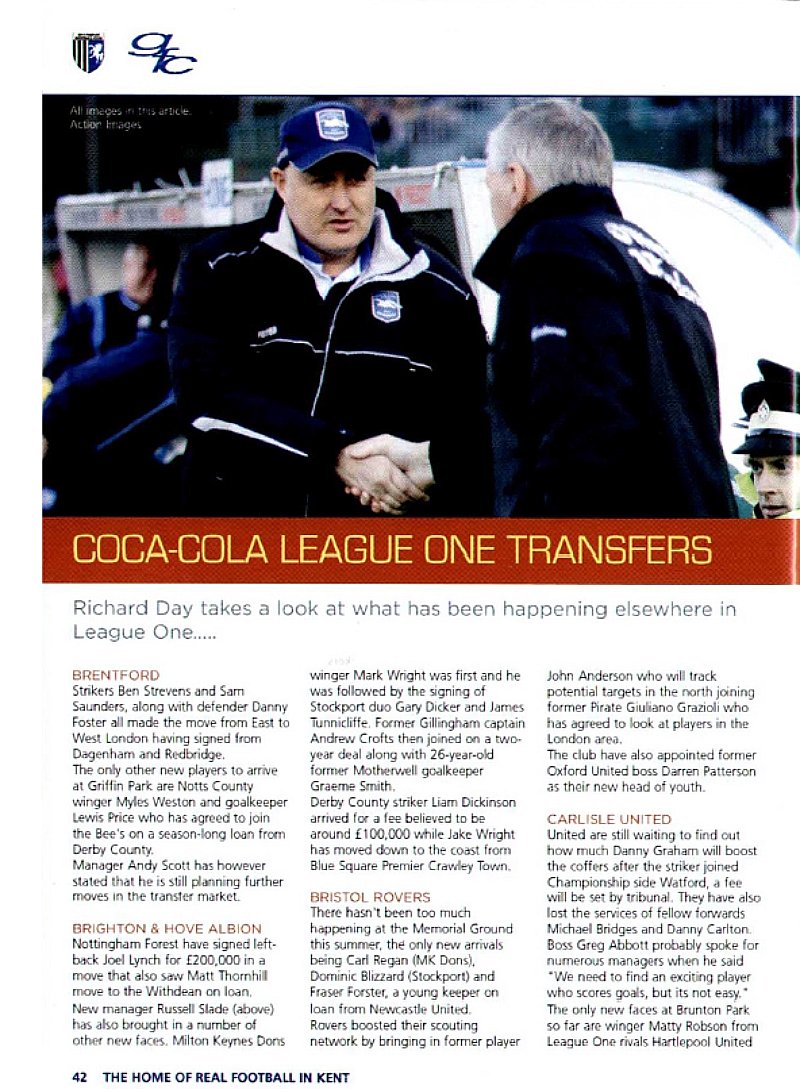 All images in this article: Action Images

COCA-COLA LEAGUE ONE TRANSFERS

Richard Day takes a look at what has been happening elsewhere in League One.....

BRENTFORD
Strikers Ben Strevens and Sam Saunders, along with defender Danny Foster all made the move from East to West London having signed from Dagenham and Redbridge.
The only other new players to arrive at Griffin Park are Notts County winger Myles Weston and goalkeeper Lewis Price who has agreed to join the Bee's on a season-long loan from Derby County.
Manager Andy Scott has however stated that he is still planning further moves in the transfer market.

BRIGHTON & HOVE ALBION
Nottingham Forest have signed left-back Joel Lynch for £200,000 in a move that also saw Matt Thornhill move to the Withdean on loan.
New manager Russell Slade (above) has also brought in a number of other new faces. Milton Keynes Dons winger Mark Wright was first and he was followed by the signing of Stockport duo Gary Dicker and James Tunnicliffe. Former Gillingham captain Andrew Crofts then joined on a two-year deal along with 26-year-old former Motherwell goalkeeper Graeme Smith.
Derby County striker Liam Dickinson arrived for a fee believed to be around £100,000 while Jake Wright has moved down to the coast from Blue Square Premier Crawley Town.

BRISTOL ROVERS
There hasn't been too much happening at the Memorial Ground this summer, the only new arrivals being Carl Regan (MK Dons), Dominic Blizzard (Stockport) and Fraser Forster, a young keeper on loan from Newcastle United.
Rovers boosted their scouting network by bringing in former player John Anderson who will track potential targets in the north joining former Pirate Giuliano Grazioli who has agreed to look at players in the London area.
The club have also appointed former Oxford United boss Darren Patterson as their new head of youth.

CARLISLE UNITED
United are still waiting to find out how much Danny Graham will boost the coffers after the striker joined Championship side Watford, a fee will be set by tribunal. They have also lost the services of fellow forwards Michael Bridges and Danny Carlton.
Boss Greg Abbott probably spoke for numerous managers when he said "We need to find an exciting player who scores goals, but its not easy."
The only new faces at Brunton Park so far are winger Matty Robson from League One rivals Hartlepool United

42 THE HOME OF REAL FOOTBALL IN KENT